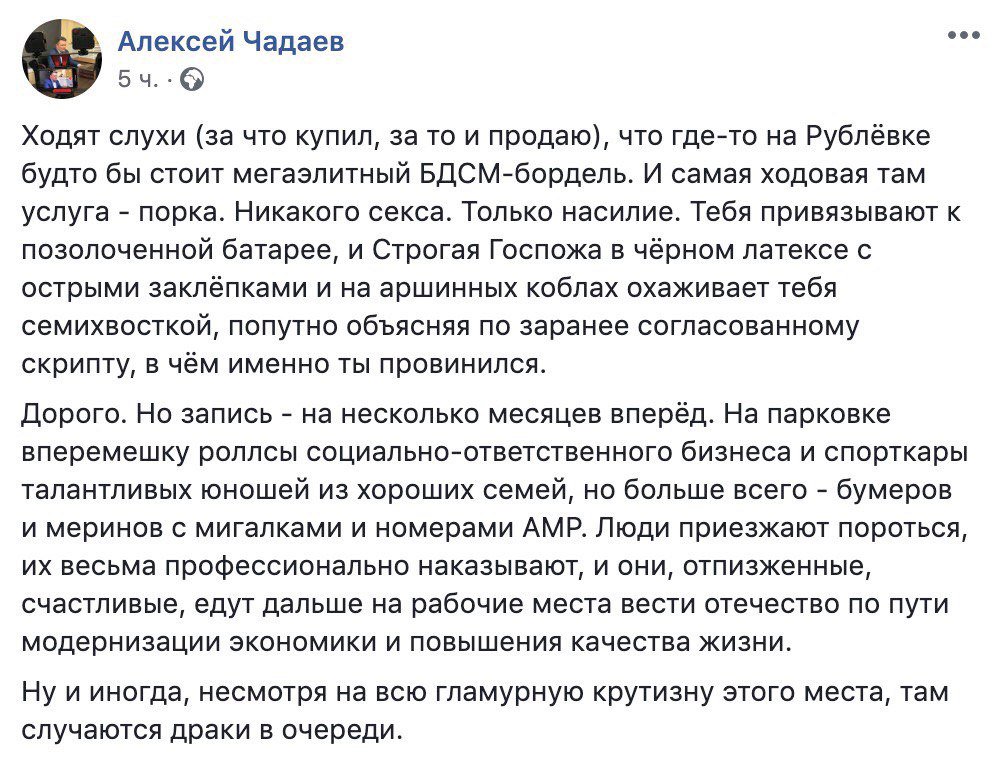 Алексей Чадаев
5 ч. ·

Ходят слухи (за что купил, за то и продаю), что где-то на Рублёвке будто бы стоит мегаэлитный БДСМ-бордель. И самая ходовая там услуга - порка. Никакого секса. Только насилие. Тебя привязывают к позолоченной батарее, и Строгая Госпожа в чёрном латексе с острыми заклёпками и на аршинных коблах охаживает тебя семихвосткой, попутно объясняя по заранее согласованному скрипту, в чём именно ты провинился.

Дорого. Но запись - на несколько месяцев вперёд. На парковке вперемешку роллсы социально-ответственного бизнеса и спорткары талантливых юношей из хороших семей, но больше всего - бумеров и меринов с мигалками и номерами АМР. Люди приезжают пороться, их весьма профессионально наказывают, и они, отпизженные, счастливые, едут дальше на рабочие места вести отечество по пути модернизации экономики и повышения качества жизни.

Ну и иногда, несмотря на всю гламурную крутизну этого места, там случаются драки в очереди.